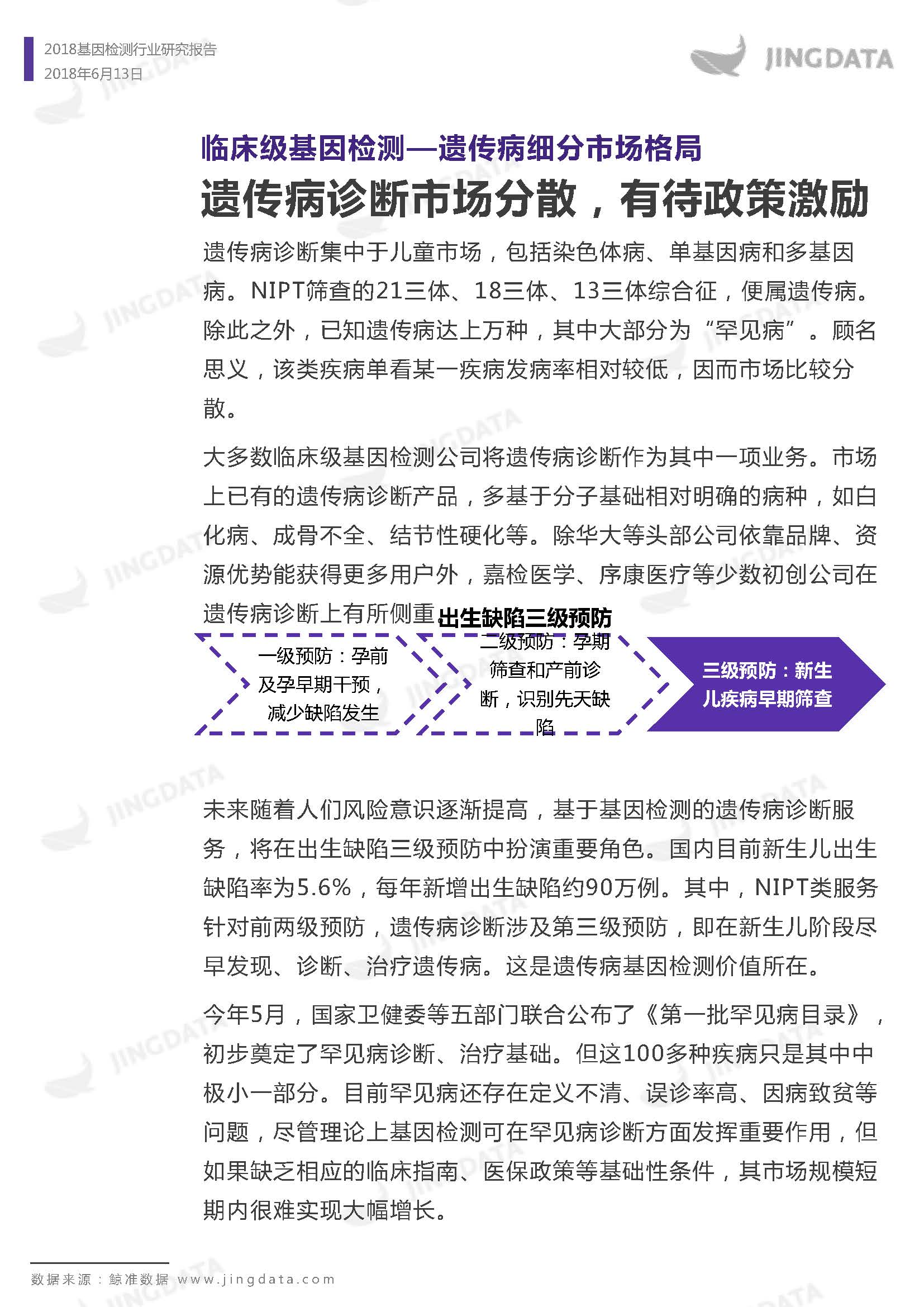 2018基因检测行业研究报告
2018年6月13日

JINGDATA

临床级基因检测—遗传病细分市场格局

遗传病诊断市场分散，有待政策激励

遗传病诊断集中于儿童市场，包括染色体病、单基因病和多基因病。NIPT筛查的21三体、18三体、13三体综合征，便属遗传病。除此之外，已知遗传病达上万种，其中大部分为“罕见病”。顾名思义，该类疾病单看某一疾病发病率相对较低，因而市场比较分散。

大多数临床级基因检测公司将遗传病诊断作为其中一项业务。市场上已有的遗传病诊断产品，多基于分子基础相对明确的病种，如白化病、成骨不全、结节性硬化等。除华大等头部公司依靠品牌、资源优势能获得更多用户外，嘉检医学、序康医疗等少数初创公司在遗传病诊断上有所侧重

出生缺陷三级预防

一级预防：孕前及孕早期干预，减少缺陷发生

二级预防：孕期筛查和产前诊断，识别先天缺陷

三级预防：新生儿疾病早期筛查

未来随着人们风险意识逐渐提高，基于基因检测的遗传病诊断服务，将在出生缺陷三级预防中扮演重要角色。国内目前新生儿出生缺陷率为5.6%，每年新增出生缺陷约90万例。其中，NIPT类服务针对前两级预防，遗传病诊断涉及第三级预防，即在新生儿阶段尽早发现、诊断、治疗遗传病。这是遗传病基因检测价值所在。

今年5月，国家卫健委等五部门联合公布了《第一批罕见病目录》，初步奠定了罕见病诊断、治疗基础。但这100多种疾病只是其中中极小一部分。目前罕见病还存在定义不清、误诊率高、因病致贫等问题，尽管理论上基因检测可在罕见病诊断方面发挥重要作用，但如果缺乏相应的临床指南、医保政策等基础性条件，其市场规模短期内很难实现大幅增长。

数据来源：鲸准数据 www.jingdata.com